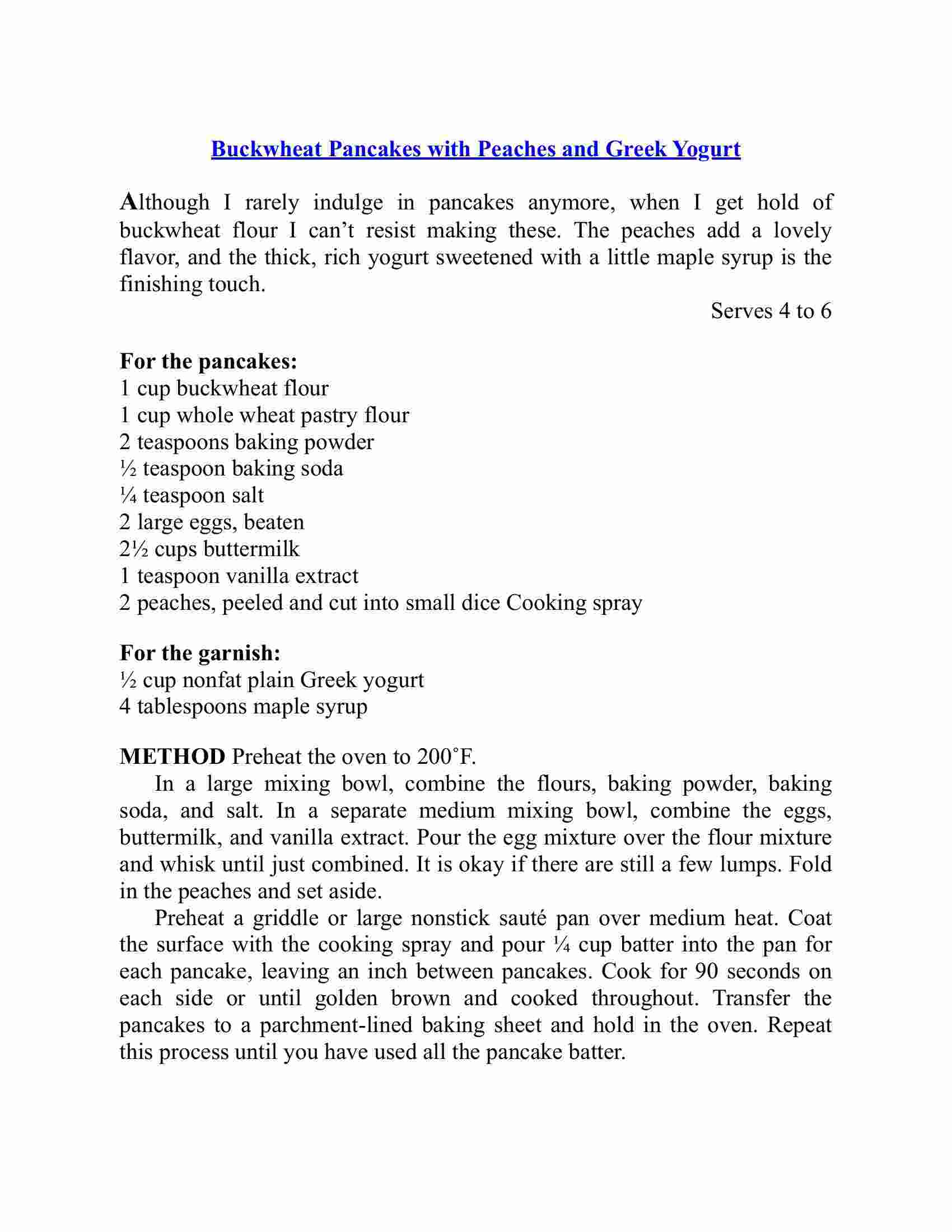 Buckwheat Pancakes with Peaches and Greek Yogurt

Although I rarely indulge in pancakes anymore, when I get hold of buckwheat flour I can’t resist making these. The peaches add a lovely flavor, and the thick, rich yogurt sweetened with a little maple syrup is the finishing touch.

Serves 4 to 6

For the pancakes:
1 cup buckwheat flour
1 cup whole wheat pastry flour
2 teaspoons baking powder
½ teaspoon baking soda
¼ teaspoon salt
2 large eggs, beaten
2½ cups buttermilk
1 teaspoon vanilla extract
2 peaches, peeled and cut into small dice Cooking spray

For the garnish:
½ cup nonfat plain Greek yogurt
4 tablespoons maple syrup

METHOD Preheat the oven to 200˚F.

In a large mixing bowl, combine the flours, baking powder, baking soda, and salt. In a separate medium mixing bowl, combine the eggs, buttermilk, and vanilla extract. Pour the egg mixture over the flour mixture and whisk until just combined. It is okay if there are still a few lumps. Fold in the peaches and set aside.

Preheat a griddle or large nonstick sauté pan over medium heat. Coat the surface with the cooking spray and pour ¼ cup batter into the pan for each pancake, leaving an inch between pancakes. Cook for 90 seconds on each side or until golden brown and cooked throughout. Transfer the pancakes to a parchment-lined baking sheet and hold in the oven. Repeat this process until you have used all the pancake batter.